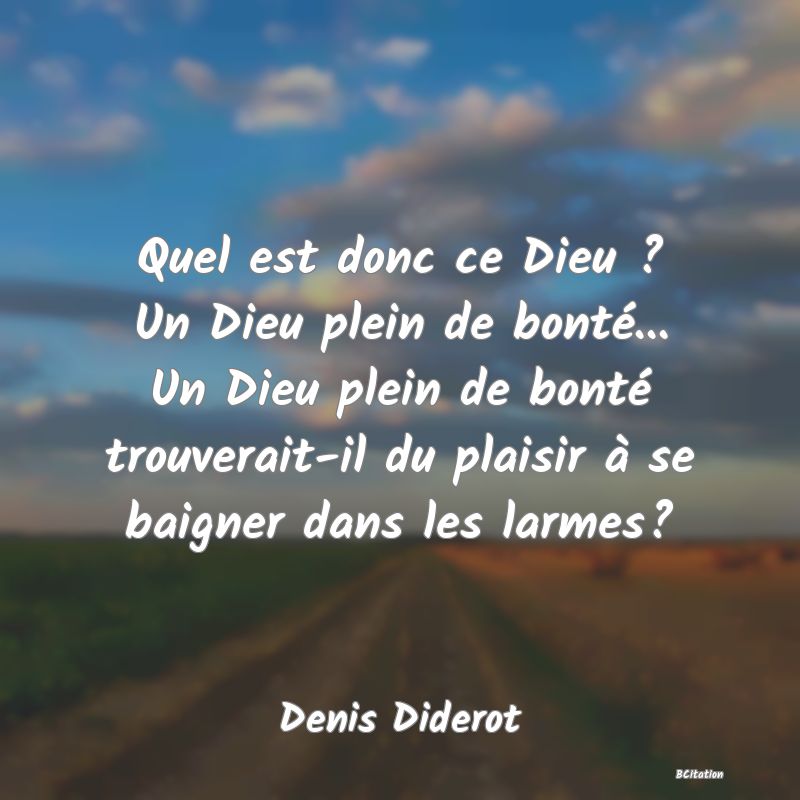 Quel est donc ce Dieu ? Un Dieu plein de bonté... Un Dieu plein de bonté trouverait-il du plaisir à se baigner dans les larmes?

Denis Diderot

BCitation